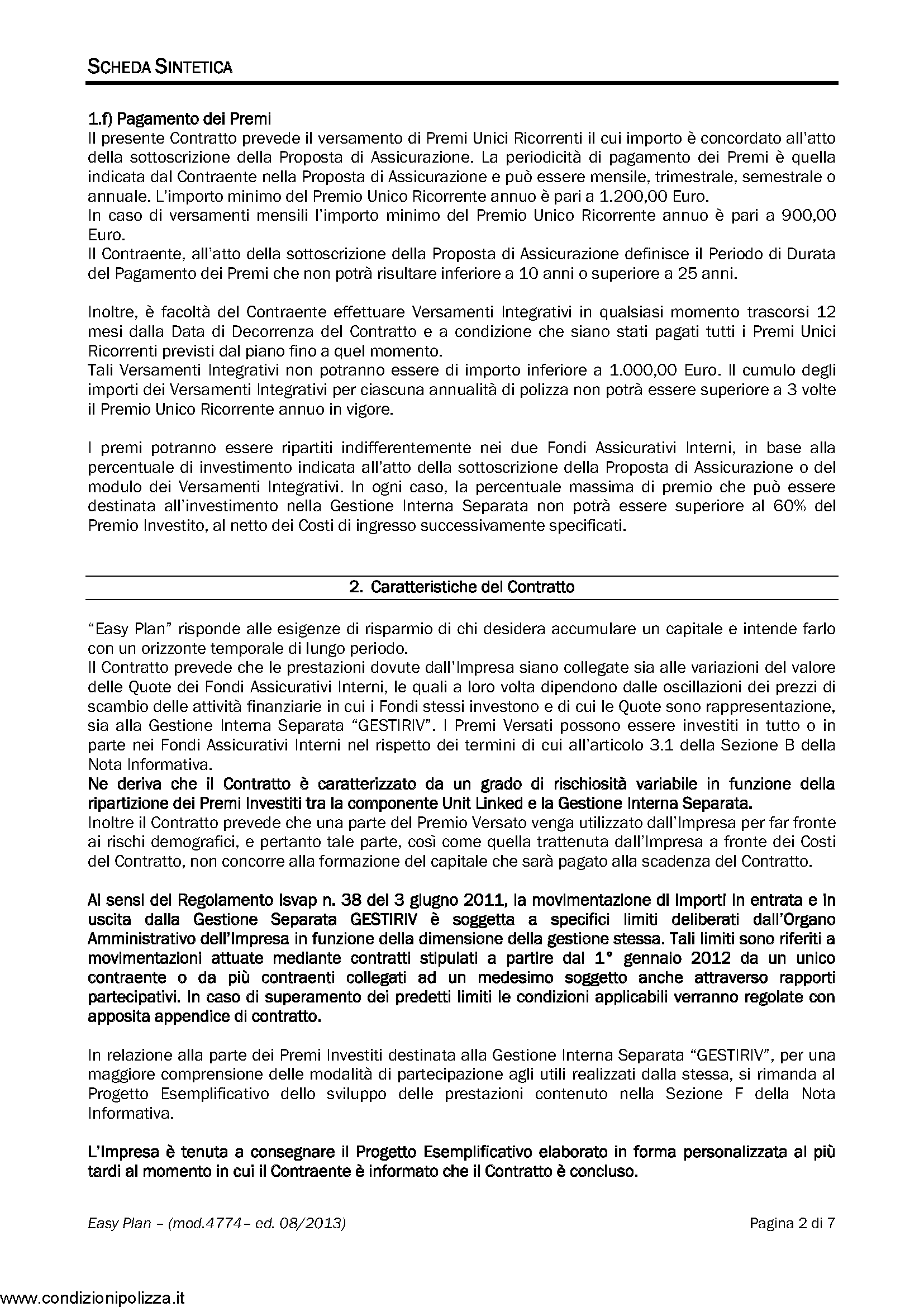 SCHEDA SINTETICA

1.f) Pagamento dei Premi
Il presente Contratto prevede il versamento di Premi Unici Ricorrenti il cui importo è concordato all'atto della sottoscrizione della Proposta di Assicurazione. La periodicità di pagamento dei Premi è quella indicata dal Contraente nella Proposta di Assicurazione e può essere mensile, trimestrale, semestrale o annuale. L'importo minimo del Premio Unico Ricorrente annuo è pari a 1.200,00 Euro.
In caso di versamenti mensili l'importo minimo del Premio Unico Ricorrente annuo è pari a 900,00 Euro.
Il Contraente, all'atto della sottoscrizione della Proposta di Assicurazione definisce il Periodo di Durata del Pagamento dei Premi che non potrà risultare inferiore a 10 anni o superiore a 25 anni.

Inoltre, è facoltà del Contraente effettuare Versamenti Integrativi in qualsiasi momento trascorsi 12 mesi dalla Data di Decorrenza del Contratto e a condizione che siano stati pagati tutti i Premi Unici Ricorrenti previsti dal piano fino a quel momento.
Tali Versamenti Integrativi non potranno essere di importo inferiore a 1.000,00 Euro. Il cumulo degli importi dei Versamenti Integrativi per ciascuna annualità di polizza non potrà essere superiore a 3 volte il Premio Unico Ricorrente annuo in vigore.

I premi potranno essere ripartiti indifferentemente nei due Fondi Assicurativi Interni, in base alla percentuale di investimento indicata all'atto della sottoscrizione della Proposta di Assicurazione o del modulo dei Versamenti Integrativi. In ogni caso, la percentuale massima di premio che può essere destinata all'investimento nella Gestione Interna Separata non potrà essere superiore al 60% del Premio Investito, al netto dei Costi di ingresso successivamente specificati.

2. Caratteristiche del Contratto

"Easy Plan" risponde alle esigenze di risparmio di chi desidera accumulare un capitale e intende farlo con un orizzonte temporale di lungo periodo.
Il Contratto prevede che le prestazioni dovute dall'Impresa siano collegate sia alle variazioni del valore delle Quote dei Fondi Assicurativi Interni, le quali a loro volta dipendono dalle oscillazioni dei prezzi di scambio delle attività finanziarie in cui i Fondi stessi investono e di cui le Quote sono rappresentazione, sia alla Gestione Interna Separata "GESTIRIV". I Premi Versati possono essere investiti in tutto o in parte nei Fondi Assicurativi Interni nel rispetto dei termini di cui all'articolo 3.1 della Sezione B della Nota Informativa.
Ne deriva che il Contratto è caratterizzato da un grado di rischiosità variabile in funzione della ripartizione dei Premi Investiti tra la componente Unit Linked e la Gestione Interna Separata.
Inoltre il Contratto prevede che una parte del Premio Versato venga utilizzato dall'Impresa per far fronte ai rischi demografici, e pertanto tale parte, così come quella trattenuta dall'Impresa a fronte dei Costi del Contratto, non concorre alla formazione del capitale che sarà pagato alla scadenza del Contratto.

Ai sensi del Regolamento Isvap n. 38 del 3 giugno 2011, la movimentazione di importi in entrata e in uscita dalla Gestione Separata GESTIRIV è soggetta a specifici limiti deliberati dall'Organo Amministrativo dell'Impresa in funzione della dimensione della gestione stessa. Tali limiti sono riferiti a movimentazioni attuate mediante contratti stipulati a partire dal 1° gennaio 2012 da un unico contraente o da più contraenti collegati ad un medesimo soggetto anche attraverso rapporti partecipativi. In caso di superamento dei predetti limiti le condizioni applicabili verranno regolate con apposita appendice di contratto.

In relazione alla parte dei Premi Investiti destinata alla Gestione Interna Separata "GESTIRIV", per una maggiore comprensione delle modalità di partecipazione agli utili realizzati dalla stessa, si rimanda al Progetto Esemplificativo dello sviluppo delle prestazioni contenuto nella Sezione F della Nota Informativa.

L'Impresa è tenuta a consegnare il Progetto Esemplificativo elaborato in forma personalizzata al più tardi al momento in cui il Contraente è informato che il Contratto è concluso.

Easy Plan – (mod.4774– ed. 08/2013)
Pagina 2 di 7

www.condizionipolizza.it